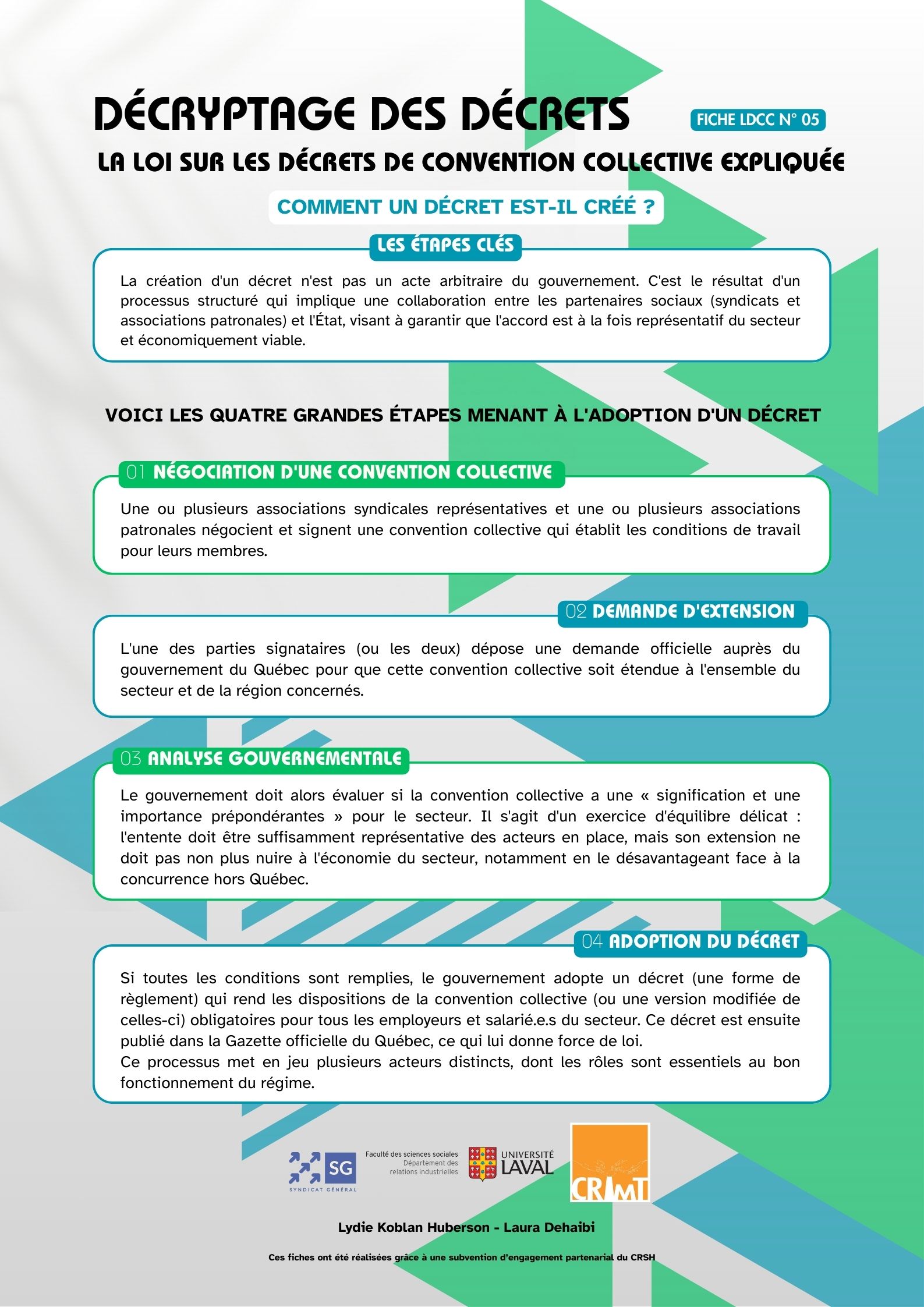 DÉCRYPTAGE DES DÉCRETS

FICHE LDCC N° 05

LA LOI SUR LES DÉCRETS DE CONVENTION COLLECTIVE EXPLIQUÉE

COMMENT UN DÉCRET EST-IL CRÉÉ ?

LES ÉTAPES CLÉS

La création d'un décret n'est pas un acte arbitraire du gouvernement. C'est le résultat d'un processus structuré qui implique une collaboration entre les partenaires sociaux (syndicats et associations patronales) et l'État, visant à garantir que l'accord est à la fois représentatif du secteur et économiquement viable.

VOICI LES QUATRE GRANDES ÉTAPES MENANT À L'ADOPTION D'UN DÉCRET

01 NÉGOCIATION D'UNE CONVENTION COLLECTIVE

Une ou plusieurs associations syndicales représentatives et une ou plusieurs associations patronales négocient et signent une convention collective qui établit les conditions de travail pour leurs membres.

02 DEMANDE D'EXTENSION

L'une des parties signataires (ou les deux) dépose une demande officielle auprès du gouvernement du Québec pour que cette convention collective soit étendue à l'ensemble du secteur et de la région concernés.

03 ANALYSE GOUVERNEMENTALE

Le gouvernement doit alors évaluer si la convention collective a une « signification et une importance prépondérantes » pour le secteur. Il s'agit d'un exercice d'équilibre délicat : l'entente doit être suffisamment représentative des acteurs en place, mais son extension ne doit pas non plus nuire à l'économie du secteur, notamment en le désavantageant face à la concurrence hors Québec.

04 ADOPTION DU DÉCRET

Si toutes les conditions sont remplies, le gouvernement adopte un décret (une forme de règlement) qui rend les dispositions de la convention collective (ou une version modifiée de celles-ci) obligatoires pour tous les employeurs et salarié.e.s du secteur. Ce décret est ensuite publié dans la Gazette officielle du Québec, ce qui lui donne force de loi.
Ce processus met en jeu plusieurs acteurs distincts, dont les rôles sont essentiels au bon fonctionnement du régime.

SG SYNDICAT GÉNÉRAL

Faculté des sciences sociales Département des relations industrielles

UNIVERSITÉ LAVAL

CRIMT

Lydie Koblan Huberson - Laura Dehaibi

Ces fiches ont été réalisées grâce à une subvention d'engagement partenarial du CRSH